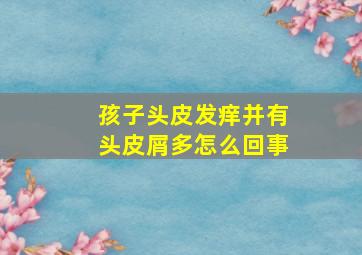 孩子头皮发痒并有头皮屑多怎么回事